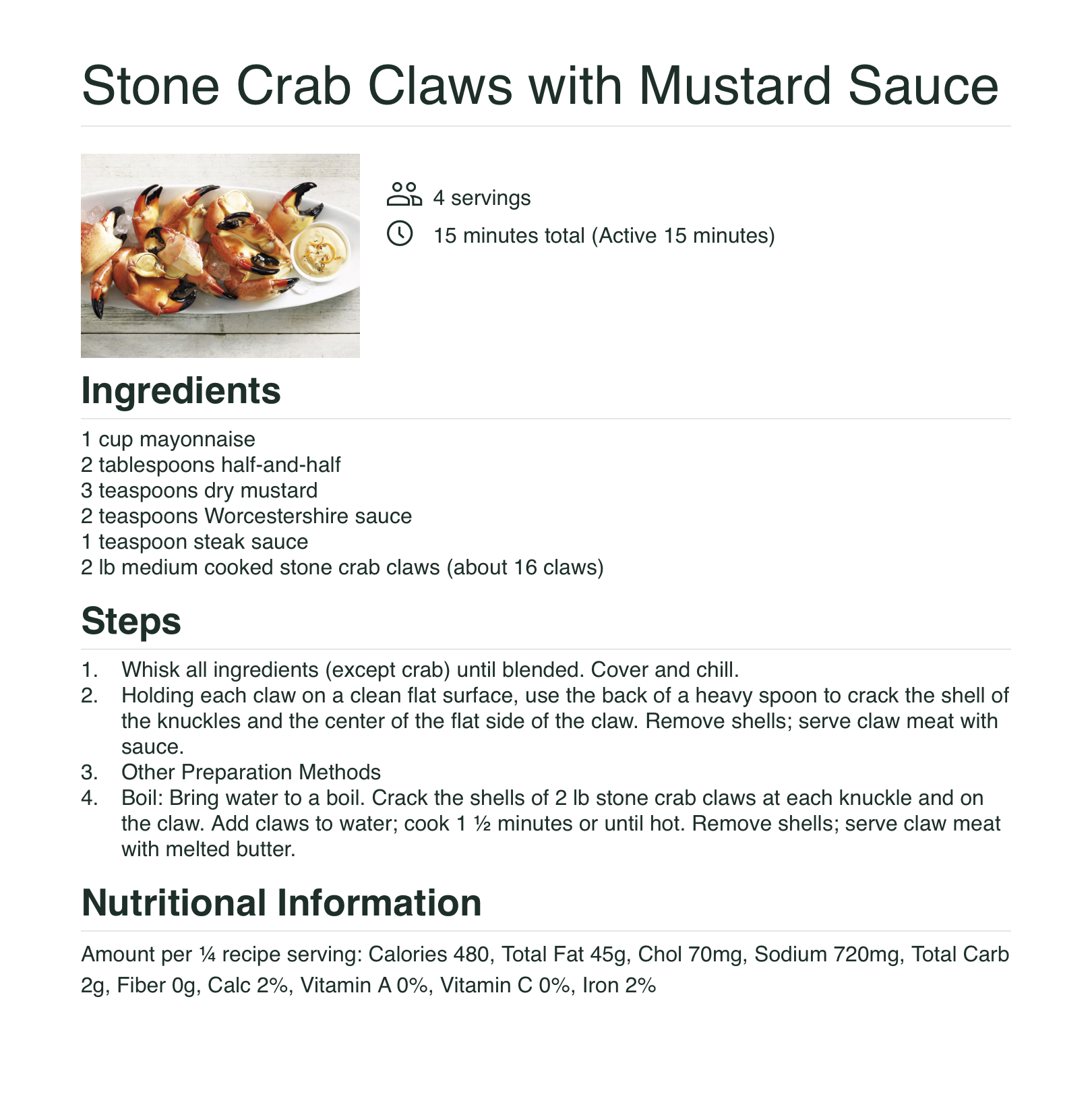 Stone Crab Claws with Mustard Sauce

4 servings

15 minutes total (Active 15 minutes)

Ingredients

1 cup mayonnaise
2 tablespoons half-and-half
3 teaspoons dry mustard
2 teaspoons Worcestershire sauce
1 teaspoon steak sauce
2 lb medium cooked stone crab claws (about 16 claws)

Steps

1. Whisk all ingredients (except crab) until blended. Cover and chill.
2. Holding each claw on a clean flat surface, use the back of a heavy spoon to crack the shell of the knuckles and the center of the flat side of the claw. Remove shells; serve claw meat with sauce.
3. Other Preparation Methods
4. Boil: Bring water to a boil. Crack the shells of 2 lb stone crab claws at each knuckle and on the claw. Add claws to water; cook 1 ½ minutes or until hot. Remove shells; serve claw meat with melted butter.

Nutritional Information

Amount per ¼ recipe serving: Calories 480, Total Fat 45g, Chol 70mg, Sodium 720mg, Total Carb 2g, Fiber 0g, Calc 2%, Vitamin A 0%, Vitamin C 0%, Iron 2%